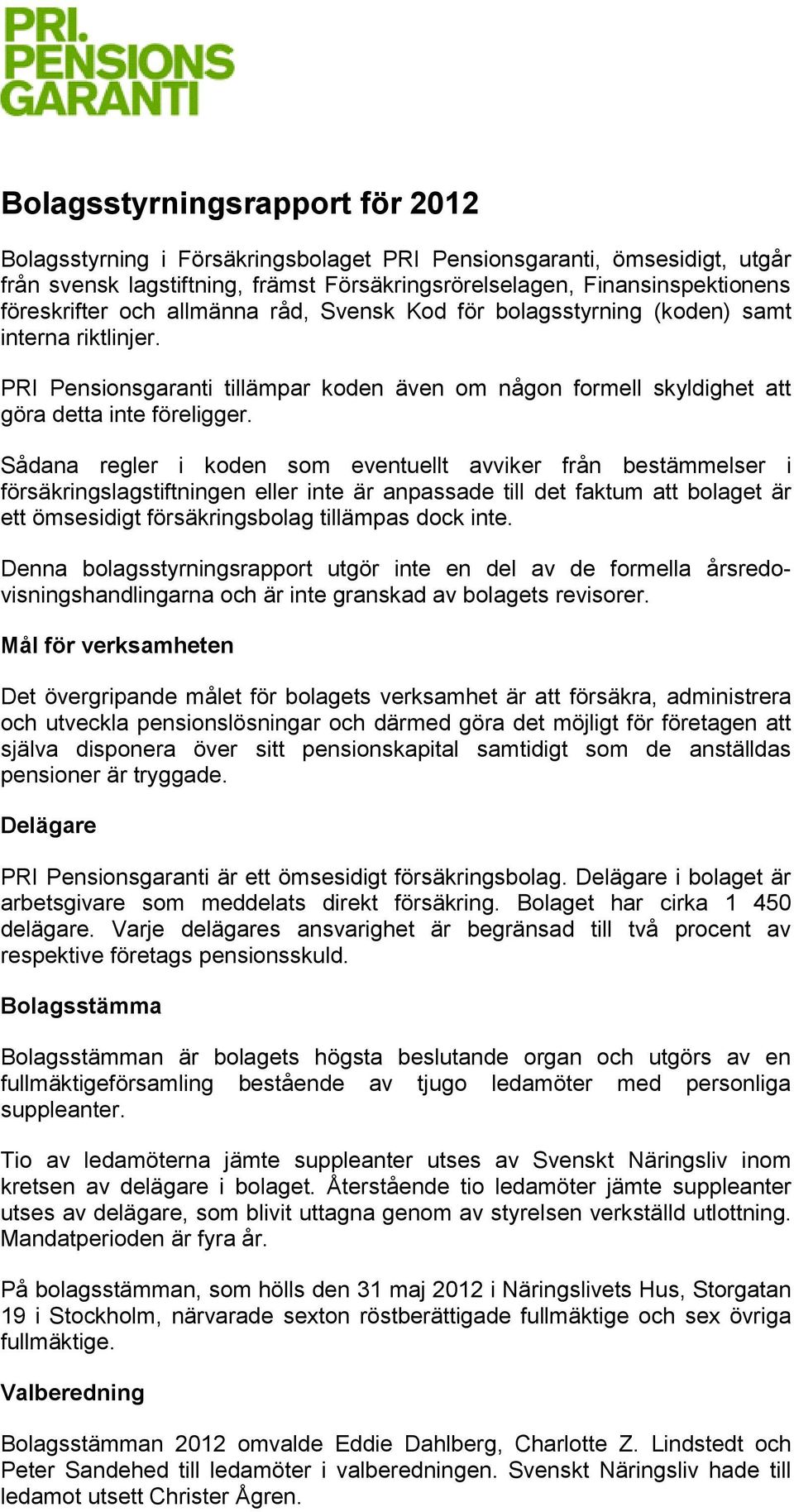 PRI.
PENSIONS
GARANTI

Bolagsstyrningsrapport för 2012

Bolagsstyrning i Försäkringsbolaget PRI Pensionsgaranti, ömsesidigt, utgår från svensk lagstiftning, främst Försäkringsrörelselagen, Finansinspektionens föreskrifter och allmänna råd, Svensk Kod för bolagsstyrning (koden) samt interna riktlinjer.

PRI Pensionsgaranti tillämpar koden även om någon formell skyldighet att göra detta inte föreligger.

Sådana regler i koden som eventuellt avviker från bestämmelser i försäkringslagstiftningen eller inte är anpassade till det faktum att bolaget är ett ömsesidigt försäkringsbolag tillämpas dock inte.

Denna bolagsstyrningsrapport utgör inte en del av de formella årsredovisningshandlingarna och är inte granskad av bolagets revisorer.

Mål för verksamheten

Det övergripande målet för bolagets verksamhet är att försäkra, administrera och utveckla pensionslösningar och därmed göra det möjligt för företagen att själva disponera över sitt pensionskapital samtidigt som de anställdas pensioner är tryggade.

Delägare

PRI Pensionsgaranti är ett ömsesidigt försäkringsbolag. Delägare i bolaget är arbetsgivare som meddelats direkt försäkring. Bolaget har cirka 1 450 delägare. Varje delägares ansvarighet är begränsad till två procent av respektive företags pensionsskuld.

Bolagsstämma

Bolagsstämman är bolagets högsta beslutande organ och utgörs av en fullmäktigeförsamling bestående av tjugo ledamöter med personliga suppleanter.

Tio av ledamöterna jämte suppleanter utses av Svenskt Näringsliv inom kretsen av delägare i bolaget. Återstående tio ledamöter jämte suppleanter utses av delägare, som blivit uttagna genom av styrelsen verkställd utlottning. Mandatperioden är fyra år.

På bolagsstämman, som hölls den 31 maj 2012 i Näringslivets Hus, Storgatan 19 i Stockholm, närvarade sexton röstberättigade fullmäktige och sex övriga fullmäktige.

Valberedning

Bolagsstämman 2012 omvalde Eddie Dahlberg, Charlotte Z. Lindstedt och Peter Sandehed till ledamöter i valberedningen. Svenskt Näringsliv hade till ledamot utsett Christer Ågren.